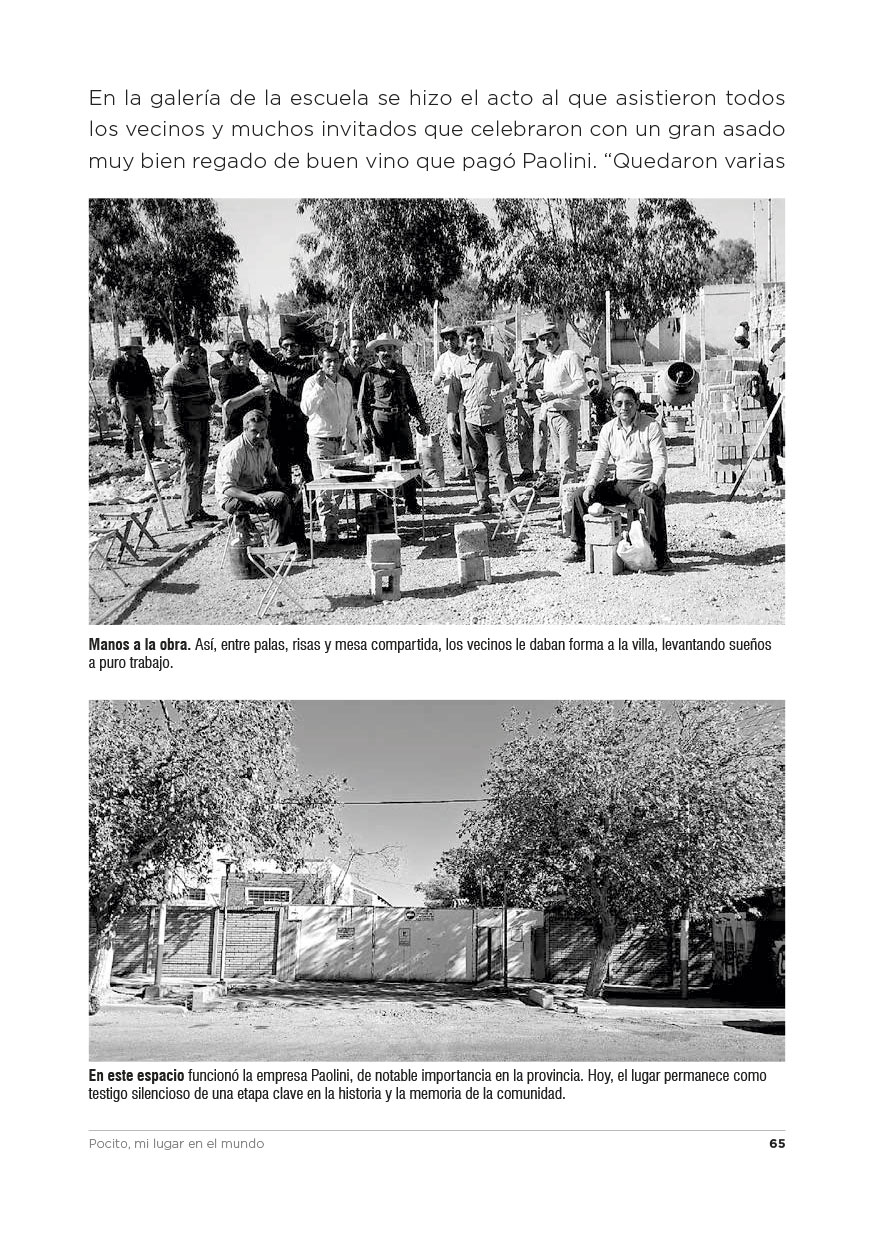 En la galería de la escuela se hizo el acto al que asistieron todos los vecinos y muchos invitados que celebraron con un gran asado muy bien regado de buen vino que pagó Paolini. "Quedaron varias

Manos a la obra. Así, entre palas, risas y mesa compartida, los vecinos le daban forma a la villa, levantando sueños a puro trabajo.

En este espacio funcionó la empresa Paolini, de notable importancia en la provincia. Hoy, el lugar permanece como testigo silencioso de una etapa clave en la historia y la memoria de la comunidad.

Pocito, mi lugar en el mundo
65